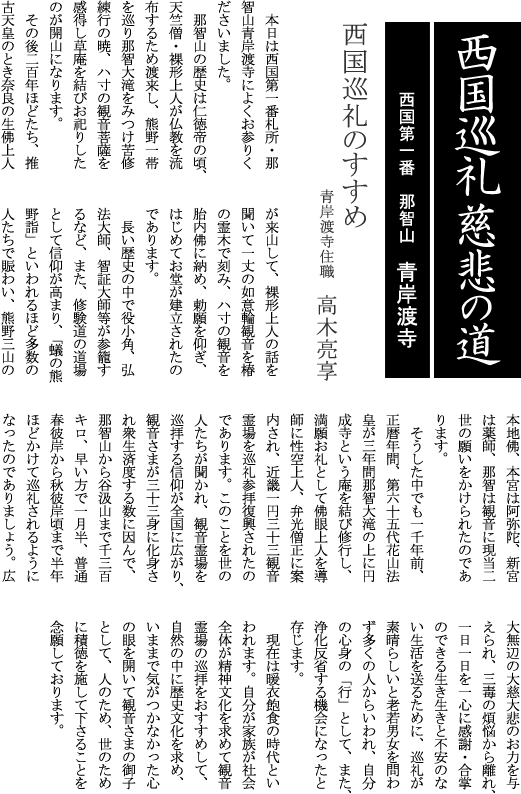 西国巡礼　慈悲の道

西国第一番　那智山　青岸渡寺

西国巡礼のすすめ

青岸渡寺住職　高木亮享

本日は西国第一番札所・那智山青岸渡寺によくお参りくださいました。

那智山の歴史は仁徳帝の頃、天竺僧・裸形上人が仏教を流布するため渡来し、熊野一帯を巡り那智大滝をみつけ苦修練行の暁、八寸の観音菩薩を感得し草庵を結びお祀りしたのが開山になります。

その後二百年ほどたち、推古天皇のとき奈良の生佛上人が来山して、裸形上人の話を聞いて一丈の如意輪観音を椿の霊木で刻み、八寸の観音を胎内佛に納め、勅願を仰ぎ、はじめてお堂が建立されたのであります。

長い歴史の中で役小角、弘法大師、智証大師等が参籠するなど、また、修験道の道場として信仰が高まり、「蟻の熊野詣」といわれるほど多数の人たちで賑わい、熊野三山の本地佛、本宮は阿弥陀、新宮は薬師、那智は観音に現当二世の願いをかけられたのであります。

そうした中でも一千年前、正暦年間、第六十五代花山法皇が三年間那智大滝の上に円成寺という庵を結び修行し、満願お礼として佛眼上人を導師に性空上人、弁光僧正に案内され、近畿一円三十三観音霊場を巡礼参拝復興されたのであります。このことを世の人たちが聞かれ、観音霊場を巡拝する信仰が全国に広がり、観音さまが三十三身に化身され衆生済度する数に因んで、那智山から谷汲山まで千三百キロ、早い方で一月半、普通春彼岸から秋彼岸頃まで半年ほどかけて巡礼されるようになったのでありましょう。広大無辺の大慈大悲のお力を与えられ、三毒の煩悩から離れ、一日一日を一心に感謝・合掌のできる生き生きと不安のない生活を送るために、巡礼が素晴らしいと老若男女を問わず多くの人からいわれ、自分の心身の「行」として、また、浄化反省する機会になったと存じます。

現在は暖衣飽食の時代といわれます。自分が家族が社会全体が精神文化を求めて観音霊場の巡拝をおすすめして、自然の中に歴史文化を求め、いままで気がつかなかった心の眼を開いて観音さまの御子として、人のため、世のために積徳を施して下さることを念願しております。